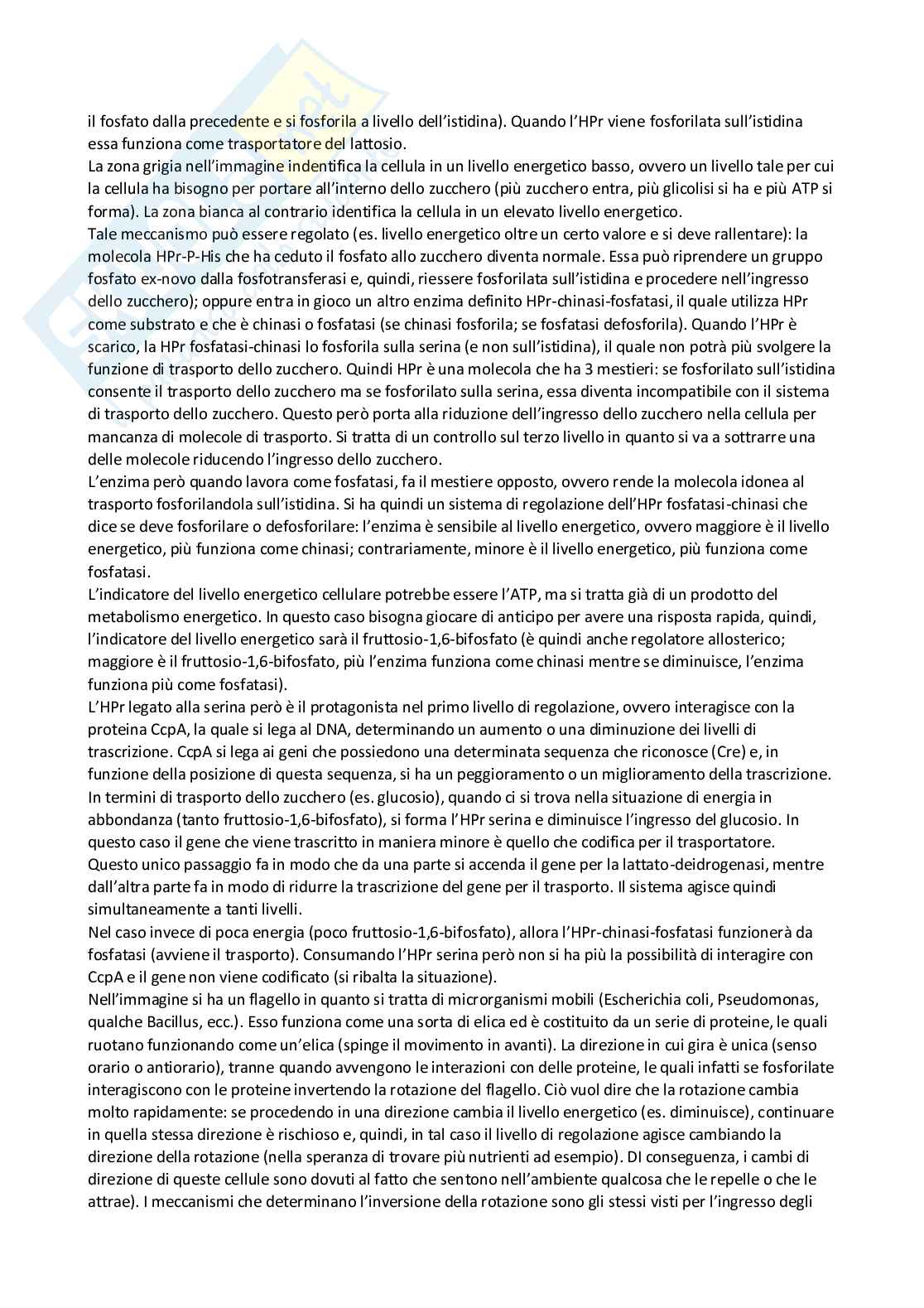 il fosfato dalla precedente e si fosforila a livello dell'istidina). Quando l'HPr viene fosforilata sull'istidina essa funziona come trasportatore del lattosio.
La zona grigia nell'immagine indentifica la cellula in un livello energetico basso, ovvero un livello tale per cui la cellula ha bisogno per portare all'interno dello zucchero (più zucchero entra, più glicolisi si ha e più ATP si forma). La zona bianca al contrario identifica la cellula in un elevato livello energetico.
Tale meccanismo può essere regolato (es. livello energetico oltre un certo valore e si deve rallentare): la molecola HPr-P-His che ha ceduto il fosfato allo zucchero diventa normale. Essa può riprendere un gruppo fosfato ex-novo dalla fosfotransferasi e, quindi, riessere fosforilata sull'istidina e procedere nell'ingresso dello zucchero); oppure entra in gioco un altro enzima definito HPr-chinasi-fosfatasi, il quale utilizza HPr come substrato e che è chinasi o fosfatasi (se chinasi fosforila; se fosfatasi defosforila). Quando l'HPr è scarico, la HPr fosfatasi-chinasi lo fosforila sulla serina (e non sull'istidina), il quale non potrà più svolgere la funzione di trasporto dello zucchero. Quindi HPr è una molecola che ha 3 mestieri: se fosforilato sull'istidina consente il trasporto dello zucchero ma se fosforilato sulla serina, essa diventa incompatibile con il sistema di trasporto dello zucchero. Questo però porta alla riduzione dell'ingresso dello zucchero nella cellula per mancanza di molecole di trasporto. Si tratta di un controllo sul terzo livello in quanto si va a sottrarre una delle molecole riducendo l'ingresso dello zucchero.
L'enzima però quando lavora come fosfatasi, fa il mestiere opposto, ovvero rende la molecola idonea al trasporto fosforilandola sull'istidina. Si ha quindi un sistema di regolazione dell'HPr fosfatasi-chinasi che dice se deve fosforilare o defosforilare: l'enzima è sensibile al livello energetico, ovvero maggiore è il livello energetico, più funziona come chinasi; contrariamente, minore è il livello energetico, più funziona come fosfatasi.
L'indicatore del livello energetico cellulare potrebbe essere l'ATP, ma si tratta già di un prodotto del metabolismo energetico. In questo caso bisogna giocare di anticipo per avere una risposta rapida, quindi, l'indicatore del livello energetico sarà il fruttosio-1,6-bifosfato (è quindi anche regolatore allosterico; maggiore è il fruttosio-1,6-bifosfato, più l'enzima funziona come chinasi mentre se diminuisce, l'enzima funziona più come fosfatasi).
L'HPr legato alla serina però è il protagonista nel primo livello di regolazione, ovvero interagisce con la proteina CcpA, la quale si lega al DNA, determinando un aumento o una diminuzione dei livelli di trascrizione. CcpA si lega ai geni che possiedono una determinata sequenza che riconosce (Cre) e, in funzione della posizione di questa sequenza, si ha un peggioramento o un miglioramento della trascrizione. In termini di trasporto dello zucchero (es. glucosio), quando ci si trova nella situazione di energia in abbondanza (tanto fruttosio-1,6-bifosfato), si forma l'HPr serina e diminuisce l'ingresso del glucosio. In questo caso il gene che viene trascritto in maniera minore è quello che codifica per il trasportatore. Questo unico passaggio fa in modo che da una parte si accenda il gene per la lattato-deidrogenasi, mentre dall'altra parte fa in modo di ridurre la trascrizione del gene per il trasporto. Il sistema agisce quindi simultaneamente a tanti livelli.
Nel caso invece di poca energia (poco fruttosio-1,6-bifosfato), allora l'HPr-chinasi-fosfatasi funzionerà da fosfatasi (avviene il trasporto). Consumando l'HPr serina però non si ha più la possibilità di interagire con CcpA e il gene non viene codificato (si ribalta la situazione).
Nell'immagine si ha un flagello in quanto si tratta di microrganismi mobili (Escherichia coli, Pseudomonas, qualche Bacillus, ecc.). Esso funziona come una sorta di elica ed è costituito da un serie di proteine, le quali ruotano funzionando come un'elica (spinge il movimento in avanti). La direzione in cui gira è unica (senso orario o antiorario), tranne quando avvengono le interazioni con delle proteine, le quali infatti se fosforilate interagiscono con le proteine invertendo la rotazione del flagello. Ciò vuol dire che la rotazione cambia molto rapidamente: se procedendo in una direzione cambia il livello energetico (es. diminuisce), continuare in quella stessa direzione è rischioso e, quindi, in tal caso il livello di regolazione agisce cambiando la direzione della rotazione (nella speranza di trovare più nutrienti ad esempio). DI conseguenza, i cambi di direzione di queste cellule sono dovuti al fatto che sentono nell'ambiente qualcosa che le repelle o che le attrae). I meccanismi che determinano l'inversione della rotazione sono gli stessi visti per l'ingresso degli